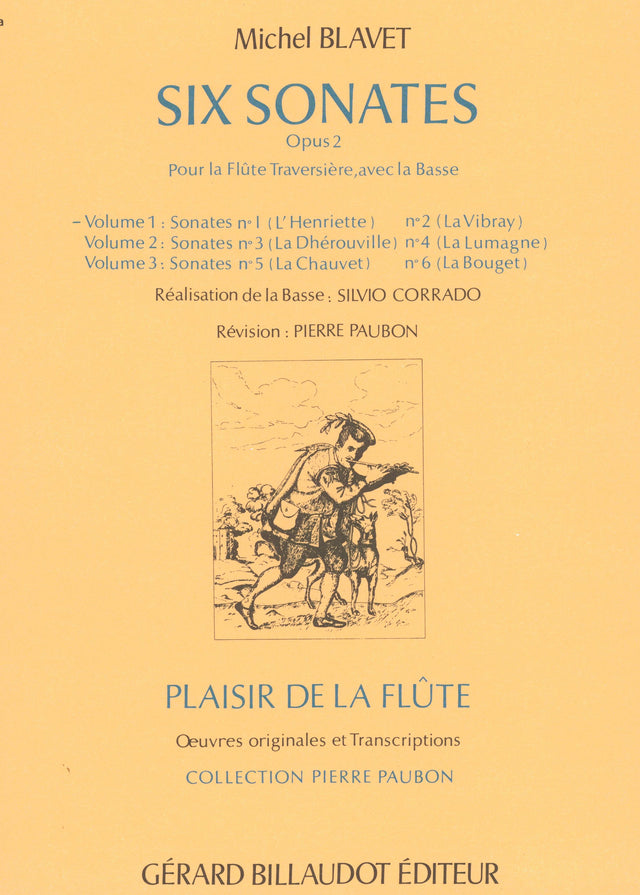 Michel BLAVET

SIX SONATES

Opus 2

Pour la Flûte Traversière, avec la Basse

– Volume 1 : Sonates n° 1 (L'Henriette) n° 2 (La Vibray)
Volume 2 : Sonates n° 3 (La Dhérouville) n° 4 (La Lumagne)
Volume 3 : Sonates n° 5 (La Chauvet) n° 6 (La Bouget)

Réalisation de la Basse : SILVIO CORRADO

Révision : PIERRE PAUBON

PLAISIR DE LA FLÛTE

Œuvres originales et Transcriptions

COLLECTION PIERRE PAUBON

GÉRARD BILLAUDOT ÉDITEUR